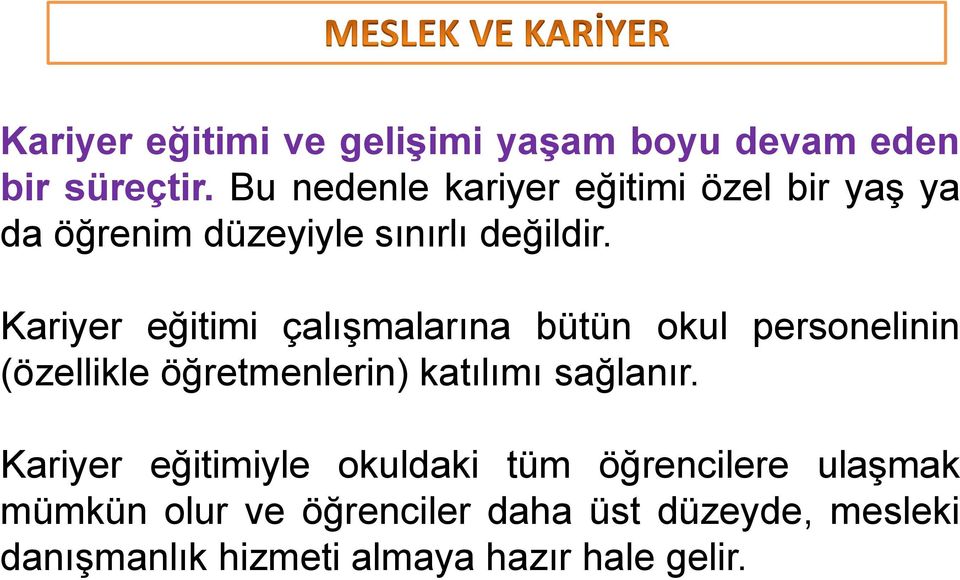 MESLEK VE KARİYER

Kariyer eğitimi ve gelişimi yaşam boyu devam eden bir süreçtir. Bu nedenle kariyer eğitimi özel bir yaş ya da öğrenim düzeyiyle sınırlı değildir.

Kariyer eğitimi çalışmalarına bütün okul personelinin (özellikle öğretmenlerin) katılımı sağlanır.

Kariyer eğitimiyle okuldaki tüm öğrencilere ulaşmak mümkün olur ve öğrenciler daha üst düzeyde, mesleki danışmanlık hizmeti almaya hazır hale gelir.